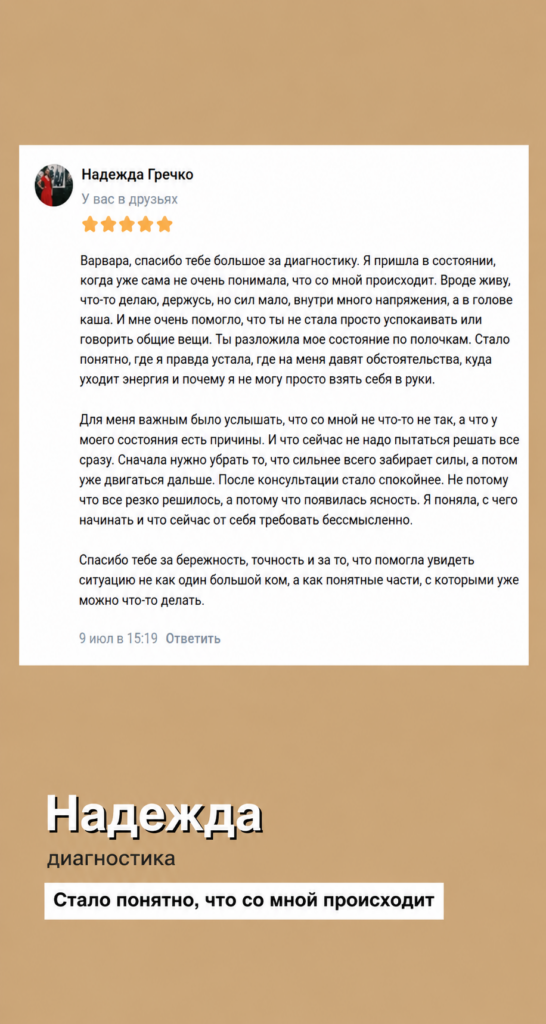 Надежда Гречко
У вас в друзьях

Варвара, спасибо тебе большое за диагностику. Я пришла в состоянии, когда уже сама не очень понимала, что со мной происходит. Вроде живу, что-то делаю, держусь, но сил мало, внутри много напряжения, а в голове каша. И мне очень помогло, что ты не стала просто успокаивать или говорить общие вещи. Ты разложила мое состояние по полочкам. Стало понятно, где я правда устала, где на меня давят обстоятельства, куда уходит энергия и почему я не могу просто взять себя в руки.

Для меня важным было услышать, что со мной не что-то не так, а что у моего состояния есть причины. И что сейчас не надо пытаться решать все сразу. Сначала нужно убрать то, что сильнее всего забирает силы, а потом уже двигаться дальше. После консультации стало спокойнее. Не потому что все резко решилось, а потому что появилась ясность. Я поняла, с чего начинать и что сейчас от себя требовать бессмысленно.

Спасибо тебе за бережность, точность и за то, что помогла увидеть ситуацию не как один большой ком, а как понятные части, с которыми уже можно что-то делать.

9 июл в 15:19 Ответить

Надежда
диагностика
Стало понятно, что со мной происходит